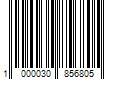 1 000030 856805